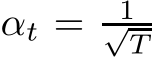 $\alpha_t = \frac{1}{\sqrt{T}}$